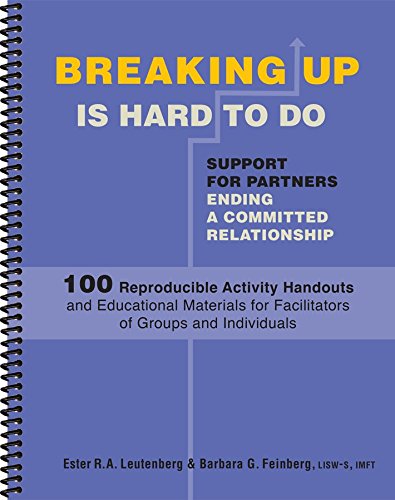 BREAKING UP
IS HARD TO DO

SUPPORT FOR PARTNERS ENDING A COMMITTED RELATIONSHIP

100 Reproducible Activity Handouts and Educational Materials for Facilitators of Groups and Individuals

Ester R.A. Leutenberg & Barbara G. Feinberg, LISW-S, IMFT